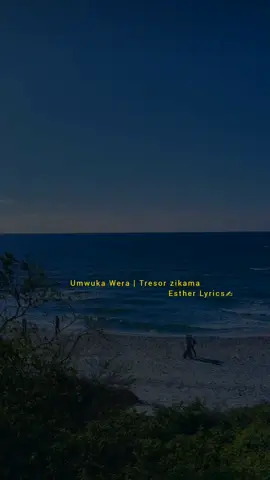 Umwuka Wera | Tresor zikama
Esther Lyrics✍